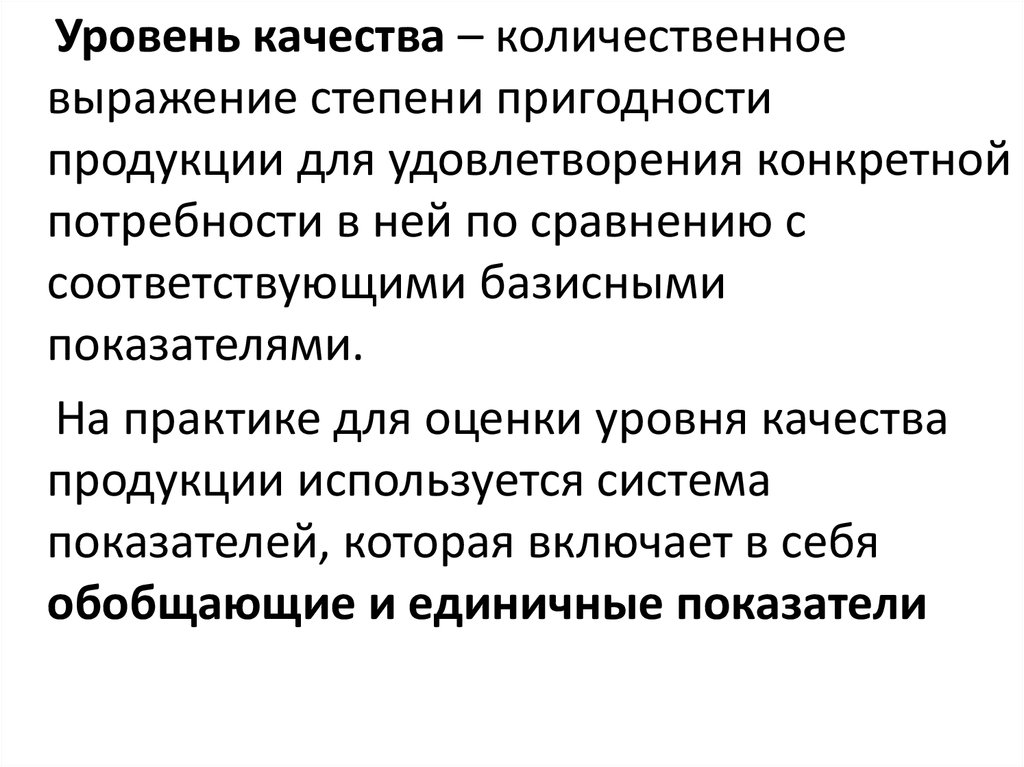 Уровень качества – количественное выражение степени пригодности продукции для удовлетворения конкретной потребности в ней по сравнению с соответствующими базисными показателями.

На практике для оценки уровня качества продукции используется система показателей, которая включает в себя обобщающие и единичные показатели